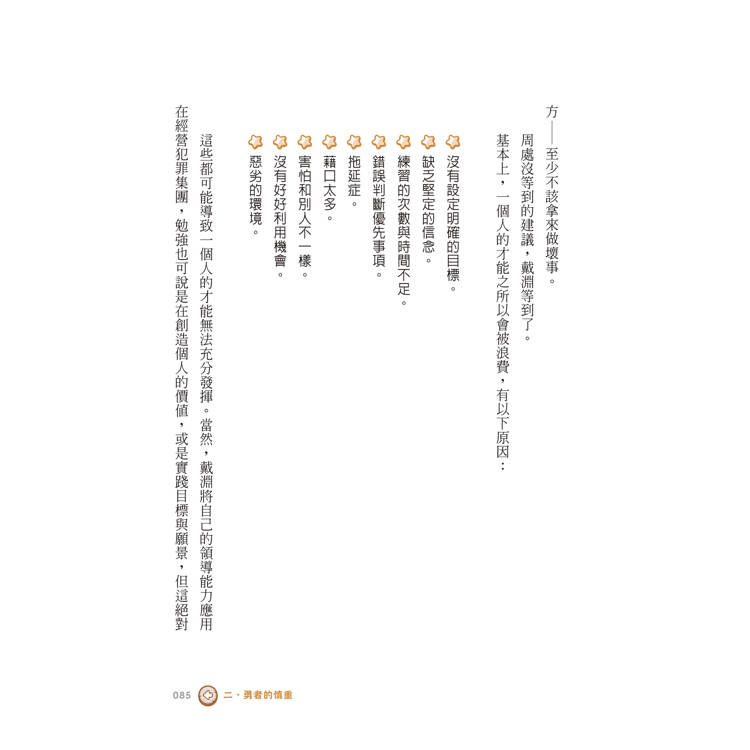 方——至少不該拿來做壞事。

周處沒等到的建議，戴淵等到了。

基本上，一個人的才能之所以會被浪費，有以下原因：

沒有設定明確的目標。

缺乏堅定的信念。

練習的次數與時間不足。

錯誤判斷優先事項。

拖延症。

藉口太多。

害怕和別人不一樣。

沒有好好利用機會。

惡劣的環境。

這些都可能導致一個人的才能無法充分發揮。當然，戴淵將自己的領導能力應用在經營犯罪集團，勉強也可說是在創造個人的價值，或是實踐目標與願景，但這絕對

085 二・勇者的慎重